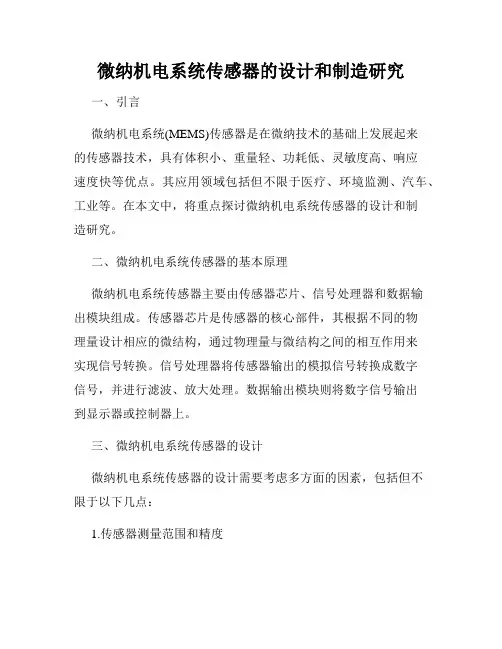 微纳机电系统传感器的设计和制造研究

一、引言

微纳机电系统(MEMS)传感器是在微纳技术的基础上发展起来的传感器技术，具有体积小、重量轻、功耗低、灵敏度高、响应速度快等优点。其应用领域包括但不限于医疗、环境监测、汽车、工业等。在本文中，将重点探讨微纳机电系统传感器的设计和制造研究。

二、微纳机电系统传感器的基本原理

微纳机电系统传感器主要由传感器芯片、信号处理器和数据输出模块组成。传感器芯片是传感器的核心部件，其根据不同的物理量设计相应的微结构，通过物理量与微结构之间的相互作用来实现信号转换。信号处理器将传感器输出的模拟信号转换成数字信号，并进行滤波、放大处理。数据输出模块则将数字信号输出到显示器或控制器上。

三、微纳机电系统传感器的设计

微纳机电系统传感器的设计需要考虑多方面的因素，包括但不限于以下几点：

1.传感器测量范围和精度